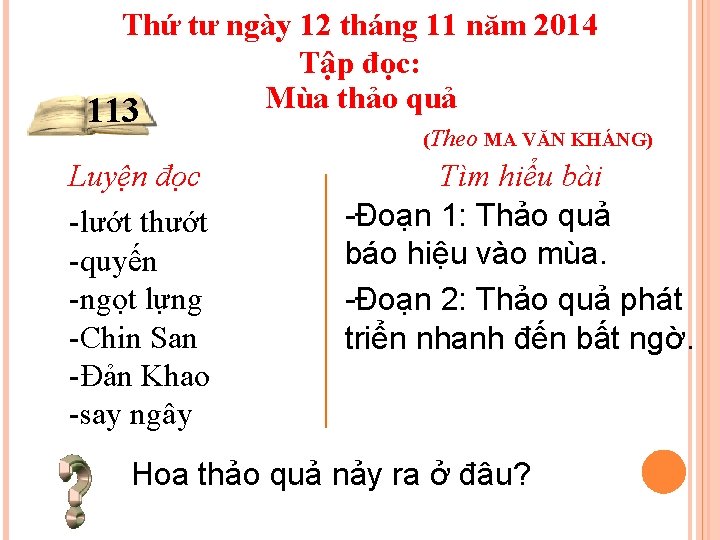 Thứ tư ngày 12 tháng 11 năm 2014
Tập đọc:
Mùa thảo quả

113

(Theo MA VĂN KHÁNG)

Luyện đọc

-lướt thướt
-quyến
-ngọt lựng
-Chin San
-Đản Khao
-say ngây

Tìm hiểu bài

-Đoạn 1: Thảo quả báo hiệu vào mùa.

-Đoạn 2: Thảo quả phát triển nhanh đến bất ngờ.

Hoa thảo quả nảy ra ở đâu?